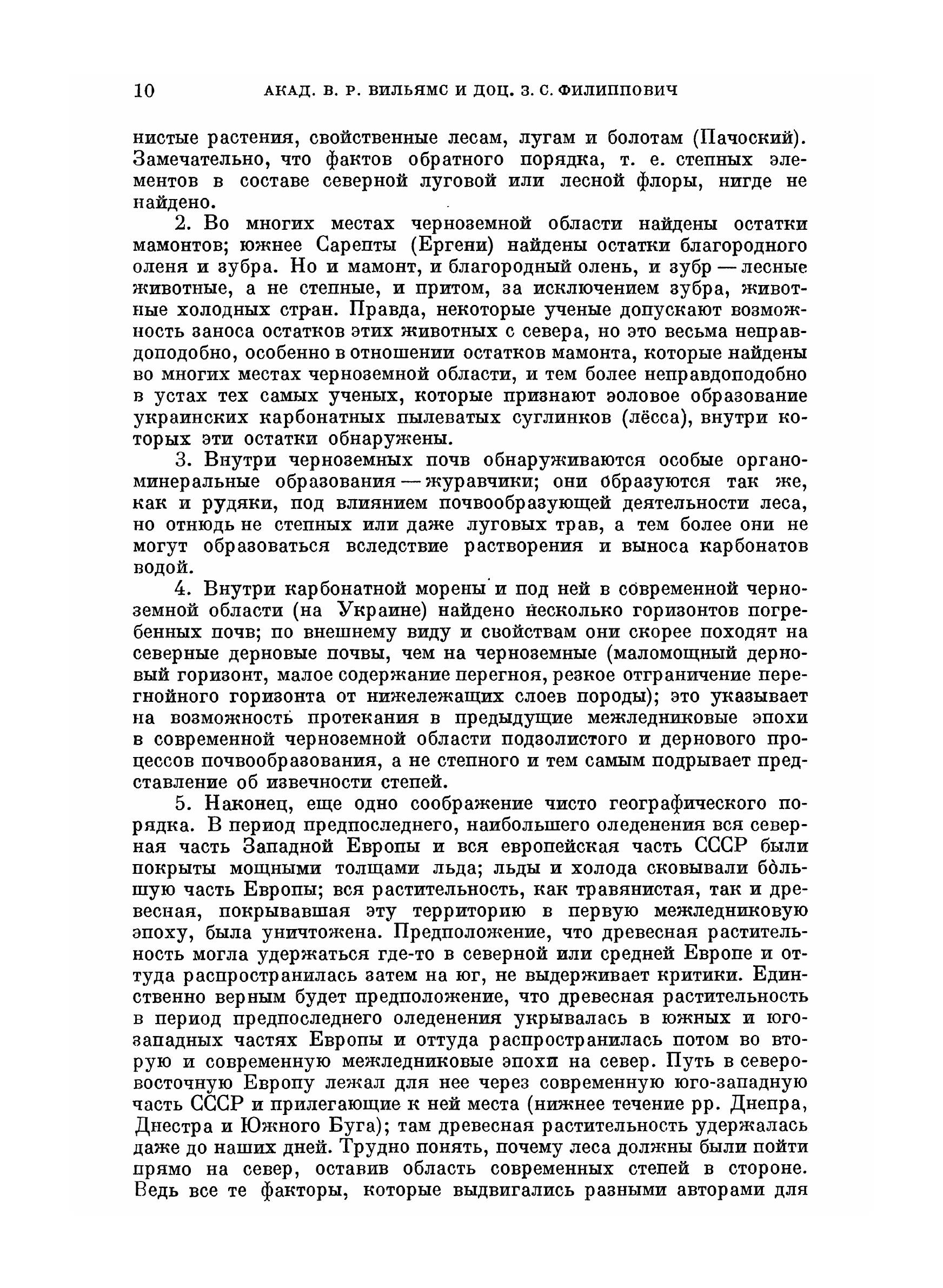 10 АКАД. В. Р. ВИЛЬЯМС И ДОЦ. З. С. ФИЛИППОВИЧ

нистые растения, свойственные лесам, лугам и болотам (Пачоский). Замечательно, что фактов обратного порядка, т. е. степных элементов в составе северной луговой или лесной флоры, нигде не найдено.

2. Во многих местах черноземной области найдены остатки мамонтов; южнее Сарепты (Ергени) найдены остатки благородного оленя и зубра. Но и мамонт, и благородный олень, и зубр — лесные животные, а не степные, и притом, за исключением зубра, животные холодных стран. Правда, некоторые ученые допускают возможность заноса остатков этих животных с севера, но это весьма неправдоподобно, особенно в отношении остатков мамонта, которые найдены во многих местах черноземной области, и тем более неправдоподобно в устах тех самых ученых, которые признают эоловое образование украинских карбонатных пылеватых суглинков (лёсса), внутри которых эти остатки обнаружены.

3. Внутри черноземных почв обнаруживаются особые органо-минеральные образования — журавчики; они образуются так же, как и рудяки, под влиянием почвообразующей деятельности леса, но отнюдь не степных или даже луговых трав, а тем более они не могут образоваться вследствие растворения и выноса карбонатов водой.

4. Внутри карбонатной морены и под ней в современной черноземной области (на Украине) найдено несколько горизонтов погребенных почв; по внешнему виду и свойствам они скорее походят на северные дерновые почвы, чем на черноземные (маломощный дерновый горизонт, малое содержание перегноя, резкое отграничение перегнойного горизонта от нижележащих слоев породы); это указывает на возможность протекания в предыдущие межледниковые эпохи в современной черноземной области подзолистого и дернового процессов почвообразования, а не степного и тем самым подрывает представление об извечности степей.

5. Наконец, еще одно соображение чисто географического порядка. В период предпоследнего, наибольшего оледенения вся северная часть Западной Европы и вся европейская часть СССР были покрыты мощными толщами льда; льды и холода сковывали бо́льшую часть Европы; вся растительность, как травянистая, так и древесная, покрывавшая эту территорию в первую межледниковую эпоху, была уничтожена. Предположение, что древесная растительность могла удержаться где-то в северной или средней Европе и оттуда распространилась затем на юг, не выдерживает критики. Единственно верным будет предположение, что древесная растительность в период предпоследнего оледенения укрывалась в южных и юго-западных частях Европы и оттуда распространилась потом во вторую и современную межледниковые эпохи на север. Путь в северо-восточную Европу лежал для нее через современную юго-западную часть СССР и прилегающие к ней места (нижнее течение рр. Днепра, Днестра и Южного Буга); там древесная растительность удержалась даже до наших дней. Трудно понять, почему леса должны были пойти прямо на север, оставив область современных степей в стороне. Ведь все те факторы, которые выдвигались разными авторами для